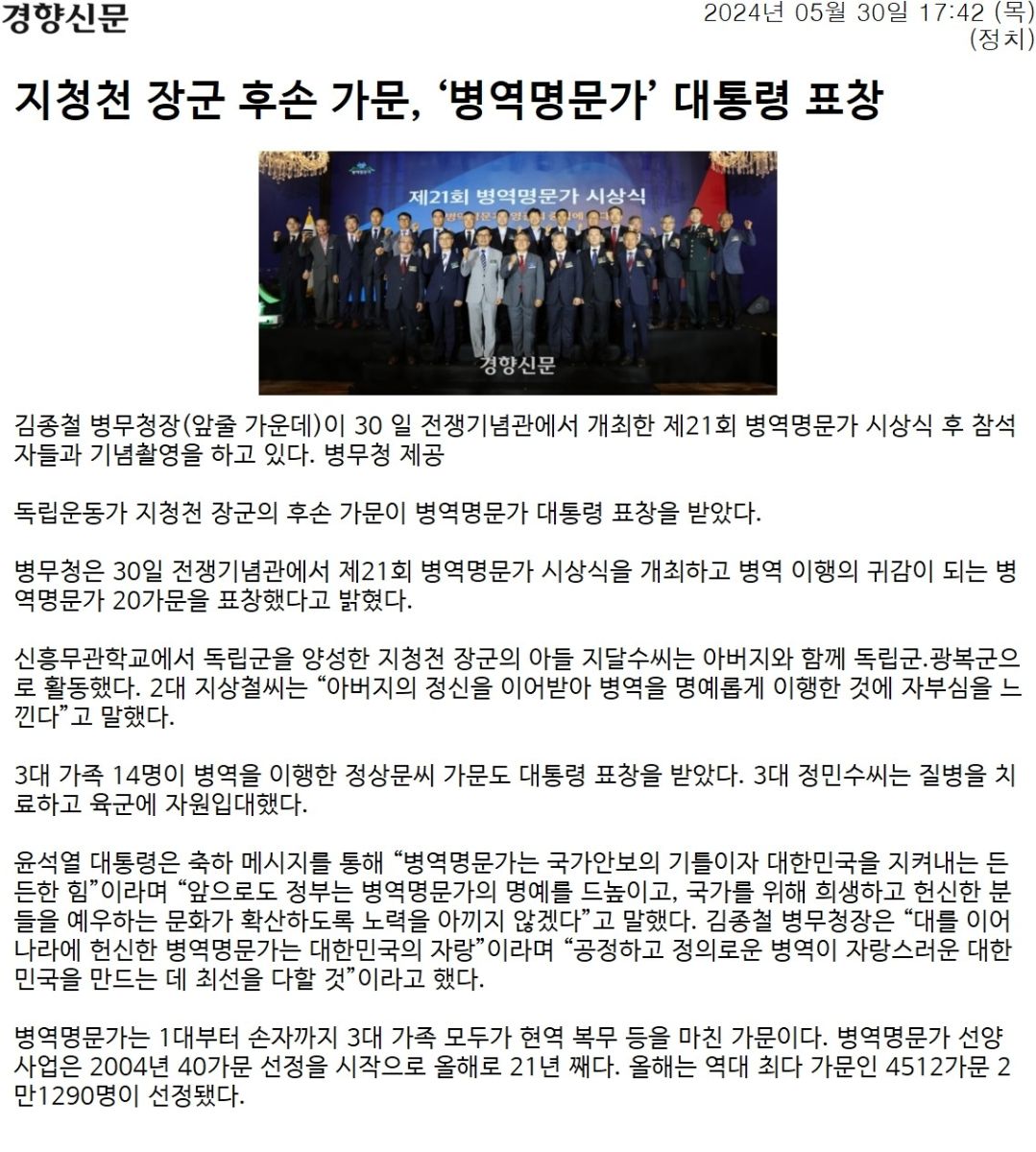 경향신문

2024년 05월 30일 17:42 (목)
(정치)

지청천 장군 후손 가문, ‘병역명문가’ 대통령 표창

제21회 병역명문가 시상식

경향신문

김종철 병무청장(앞줄 가운데)이 30 일 전쟁기념관에서 개최한 제21회 병역명문가 시상식 후 참석자들과 기념촬영을 하고 있다. 병무청 제공

독립운동가 지청천 장군의 후손 가문이 병역명문가 대통령 표창을 받았다.

병무청은 30일 전쟁기념관에서 제21회 병역명문가 시상식을 개최하고 병역 이행의 귀감이 되는 병역명문가 20가문을 표창했다고 밝혔다.

신흥무관학교에서 독립군을 양성한 지청천 장군의 아들 지달수씨는 아버지와 함께 독립군.광복군으로 활동했다. 2대 지상철씨는 “아버지의 정신을 이어받아 병역을 명예롭게 이행한 것에 자부심을 느낀다”고 말했다.

3대 가족 14명이 병역을 이행한 정상문씨 가문도 대통령 표창을 받았다. 3대 정민수씨는 질병을 치료하고 육군에 자원입대했다.

윤석열 대통령은 축하 메시지를 통해 “병역명문가는 국가안보의 기틀이자 대한민국을 지켜내는 든든한 힘”이라며 “앞으로도 정부는 병역명문가의 명예를 드높이고, 국가를 위해 희생하고 헌신한 분들을 예우하는 문화가 확산하도록 노력을 아끼지 않겠다”고 말했다. 김종철 병무청장은 “대를 이어 나라에 헌신한 병역명문가는 대한민국의 자랑”이라며 “공정하고 정의로운 병역이 자랑스러운 대한민국을 만드는 데 최선을 다할 것”이라고 했다.

병역명문가는 1대부터 손자까지 3대 가족 모두가 현역 복무 등을 마친 가문이다. 병역명문가 선양사업은 2004년 40가문 선정을 시작으로 올해로 21년 째다. 올해는 역대 최다 가문인 4512가문 2만1290명이 선정됐다.